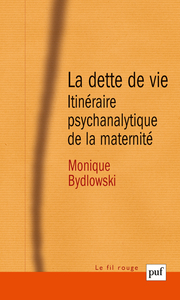 La dette de vie
Itinéraire psychanalytique de la maternité

Monique Bydlowski

Le fil rouge

puf